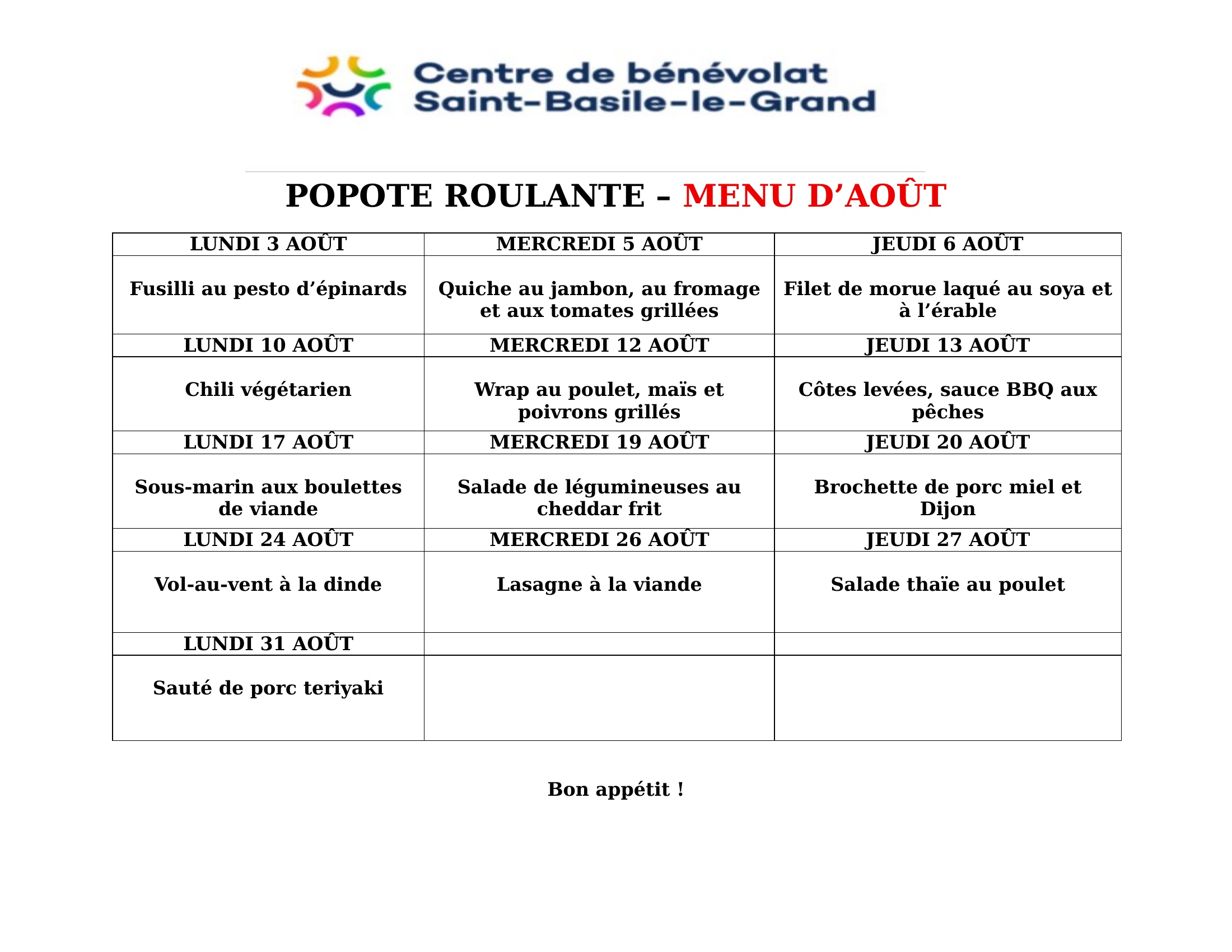 Centre de bénévolat
Saint-Basile-le-Grand

POPOTE ROULANTE – MENU D’AOÛT

| LUNDI 3 AOÛT | MERCREDI 5 AOÛT | JEUDI 6 AOÛT |
|---|---|---|
| Fusilli au pesto d’épinards | Quiche au jambon, au fromage et aux tomates grillées | Filet de morue laqué au soya et à l’érable |
| LUNDI 10 AOÛT | MERCREDI 12 AOÛT | JEUDI 13 AOÛT |
| Chili végétarien | Wrap au poulet, maïs et poivrons grillés | Côtes levées, sauce BBQ aux pêches |
| LUNDI 17 AOÛT | MERCREDI 19 AOÛT | JEUDI 20 AOÛT |
| Sous-marin aux boulettes de viande | Salade de légumineuses au cheddar frit | Brochette de porc miel et Dijon |
| LUNDI 24 AOÛT | MERCREDI 26 AOÛT | JEUDI 27 AOÛT |
| Vol-au-vent à la dinde | Lasagne à la viande | Salade thaïe au poulet |
| LUNDI 31 AOÛT | | |
| Sauté de porc teriyaki | | |

Bon appétit !